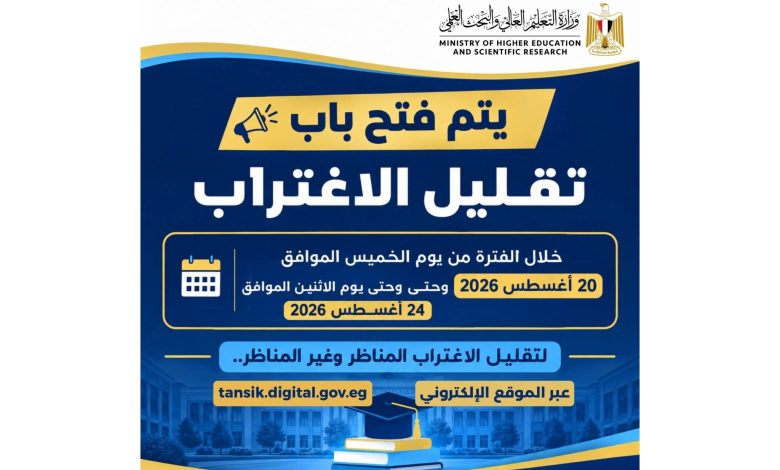 وزارة التعليم العالي والبحث العلمي
MINISTRY OF HIGHER EDUCATION AND SCIENTIFIC RESEARCH

يتم فتح باب

تقليل الاغتراب

خلال الفترة من يوم الخميس الموافق

20 أغسطس 2026 وحتى وحتى يوم الاثنين الموافق

24 أغسطس 2026

لتقليل الاغتراب المناظر وغير المناظر..

عبر الموقع الإلكتروني tansik.digital.gov.eg